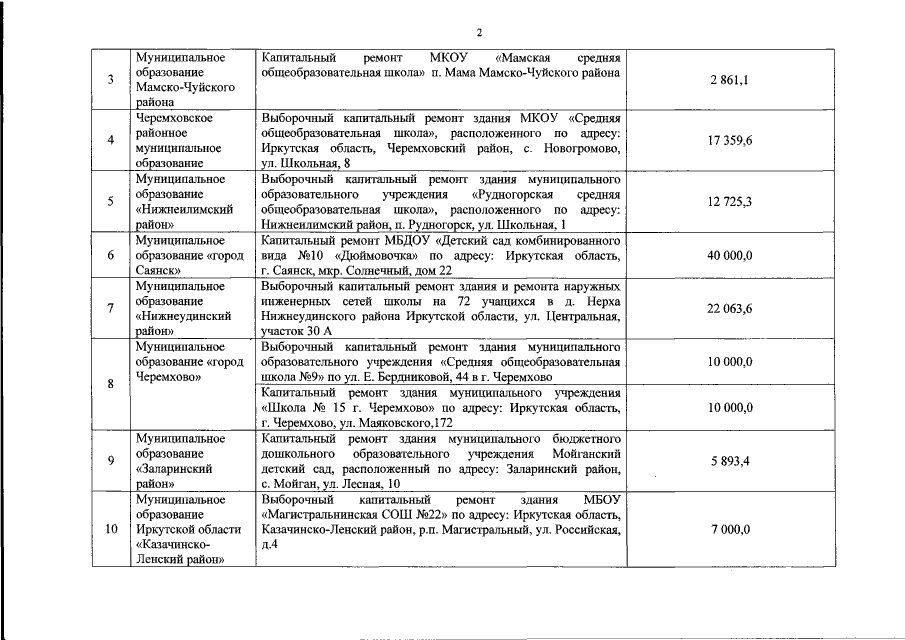 2

| | | | |
|---|---|---|---|
| 3 | Муниципальное образование Мамско-Чуйского района | Капитальный ремонт МКОУ «Мамская средняя общеобразовательная школа» п. Мама Мамско-Чуйского района | 2 861,1 |
| 4 | Черемховское районное муниципальное образование | Выборочный капитальный ремонт здания МКОУ «Средняя общеобразовательная школа», расположенного по адресу: Иркутская область, Черемховский район, с. Новогромово, ул. Школьная, 8 | 17 359,6 |
| 5 | Муниципальное образование «Нижнеилимский район» | Выборочный капитальный ремонт здания муниципального образовательного учреждения «Рудногорская средняя общеобразовательная школа», расположенного по адресу: Нижнеилимский район, п. Рудногорск, ул. Школьная, 1 | 12 725,3 |
| 6 | Муниципальное образование «город Саянск» | Капитальный ремонт МБДОУ «Детский сад комбинированного вида №10 «Дюймовочка» по адресу: Иркутская область, г. Саянск, мкр. Солнечный, дом 22 | 40 000,0 |
| 7 | Муниципальное образование «Нижнеудинский район» | Выборочный капитальный ремонт здания и ремонта наружных инженерных сетей школы на 72 учащихся в д. Нерха Нижнеудинского района Иркутской области, ул. Центральная, участок 30 А | 22 063,6 |
| 8 | Муниципальное образование «город Черемхово» | Выборочный капитальный ремонт здания муниципального образовательного учреждения «Средняя общеобразовательная школа №9» по ул. Е. Бердниковой, 44 в г. Черемхово | 10 000,0 |
| | | Капитальный ремонт здания муниципального учреждения «Школа № 15 г. Черемхово» по адресу: Иркутская область, г. Черемхово, ул. Маяковского,172 | 10 000,0 |
| 9 | Муниципальное образование «Заларинский район» | Капитальный ремонт здания муниципального бюджетного дошкольного образовательного учреждения Мойганский детский сад, расположенный по адресу: Заларинский район, с. Мойган, ул. Лесная, 10 | 5 893,4 |
| 10 | Муниципальное образование Иркутской области «Казачинско-Ленский район» | Выборочный капитальный ремонт здания МБОУ «Магистральнинская СОШ №22» по адресу: Иркутская область, Казачинско-Ленский район, р.п. Магистральный, ул. Российская, д.4 | 7 000,0 |